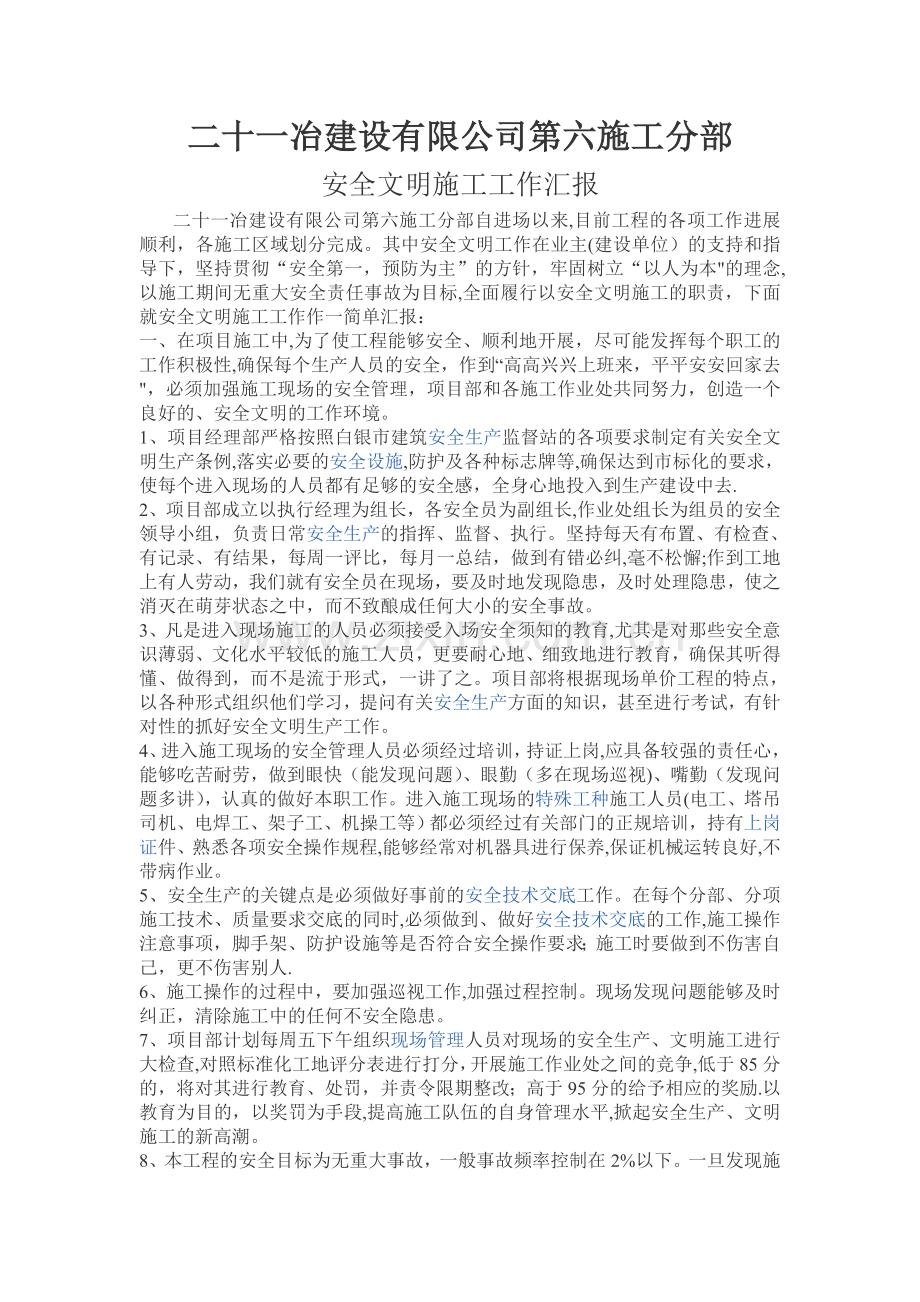 二十一冶建设有限公司第六施工分部

安全文明施工工作汇报

二十一冶建设有限公司第六施工分部自进场以来,目前工程的各项工作进展顺利，各施工区域划分完成。其中安全文明工作在业主(建设单位）的支持和指导下，坚持贯彻“安全第一，预防为主”的方针，牢固树立“以人为本"的理念,以施工期间无重大安全责任事故为目标,全面履行以安全文明施工的职责，下面就安全文明施工工作作一简单汇报：

一、在项目施工中,为了使工程能够安全、顺利地开展，尽可能发挥每个职工的工作积极性,确保每个生产人员的安全，作到“高高兴兴上班来，平平安安回家去"，必须加强施工现场的安全管理，项目部和各施工作业处共同努力，创造一个良好的、安全文明的工作环境。

1、项目经理部严格按照白银市建筑安全生产监督站的各项要求制定有关安全文明生产条例,落实必要的安全设施,防护及各种标志牌等,确保达到市标化的要求，使每个进入现场的人员都有足够的安全感，全身心地投入到生产建设中去.

2、项目部成立以执行经理为组长，各安全员为副组长,作业处组长为组员的安全领导小组，负责日常安全生产的指挥、监督、执行。坚持每天有布置、有检查、有记录、有结果，每周一评比，每月一总结，做到有错必纠,毫不松懈;作到工地上有人劳动，我们就有安全员在现场，要及时地发现隐患，及时处理隐患，使之消灭在萌芽状态之中，而不致酿成任何大小的安全事故。

3、凡是进入现场施工的人员必须接受入场安全须知的教育,尤其是对那些安全意识薄弱、文化水平较低的施工人员，更要耐心地、细致地进行教育，确保其听得懂、做得到，而不是流于形式，一讲了之。项目部将根据现场单价工程的特点，以各种形式组织他们学习，提问有关安全生产方面的知识，甚至进行考试，有针对性的抓好安全文明生产工作。

4、进入施工现场的安全管理人员必须经过培训，持证上岗,应具备较强的责任心，能够吃苦耐劳，做到眼快（能发现问题)、眼勤（多在现场巡视)、嘴勤（发现问题多讲)，认真的做好本职工作。进入施工现场的特殊工种施工人员(电工、塔吊司机、电焊工、架子工、机操工等）都必须经过有关部门的正规培训，持有上岗证件、熟悉各项安全操作规程,能够经常对机器具进行保养,保证机械运转良好,不带病作业。

5、安全生产的关键点是必须做好事前的安全技术交底工作。在每个分部、分项施工技术、质量要求交底的同时,必须做到、做好安全技术交底的工作,施工操作注意事项，脚手架、防护设施等是否符合安全操作要求;施工时要做到不伤害自己，更不伤害别人.

6、施工操作的过程中，要加强巡视工作,加强过程控制。现场发现问题能够及时纠正，清除施工中的任何不安全隐患。

7、项目部计划每周五下午组织现场管理人员对现场的安全生产、文明施工进行大检查,对照标准化工地评分表进行打分，开展施工作业处之间的竞争,低于85分的，将对其进行教育、处罚，并责令限期整改；高于95分的给予相应的奖励.以教育为目的，以奖罚为手段,提高施工队伍的自身管理水平,掀起安全生产、文明施工的新高潮。

8、本工程的安全目标为无重大事故，一般事故频率控制在2%以下。一旦发现施